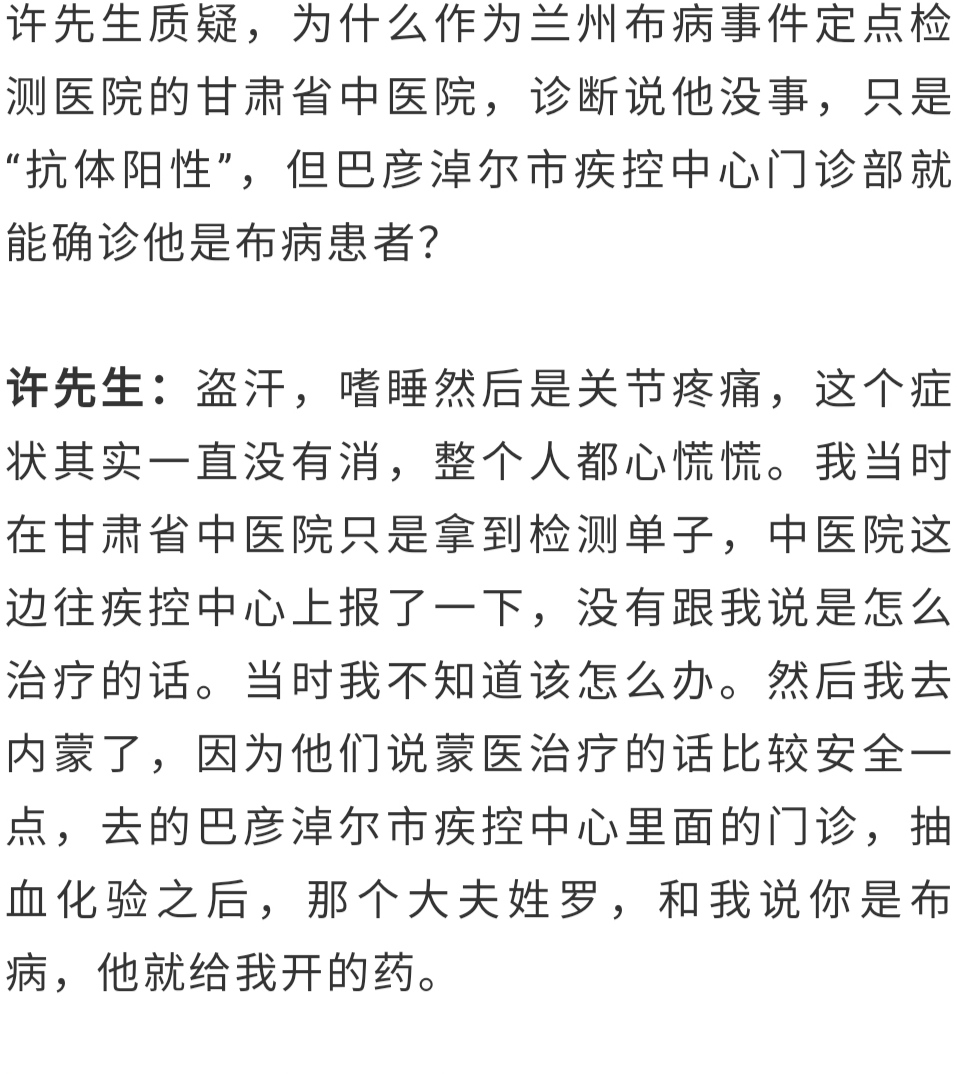 许先生质疑，为什么作为兰州布病事件定点检测医院的甘肃省中医院，诊断说他没事，只是“抗体阳性”，但巴彦淖尔市疾控中心门诊部就能确诊他是布病患者？

许先生：盗汗，嗜睡然后是关节疼痛，这个症状其实一直没有消，整个人都心慌慌。我当时在甘肃省中医院只是拿到检测单子，中医院这边往疾控中心上报了一下，没有跟我说是怎么治疗的话。当时我不知道该怎么办。然后我去内蒙了，因为他们说蒙医治疗的话比较安全一点，去的巴彦淖尔市疾控中心里面的门诊，抽血化验之后，那个大夫姓罗，和我说你是布病，他就给我开的药。